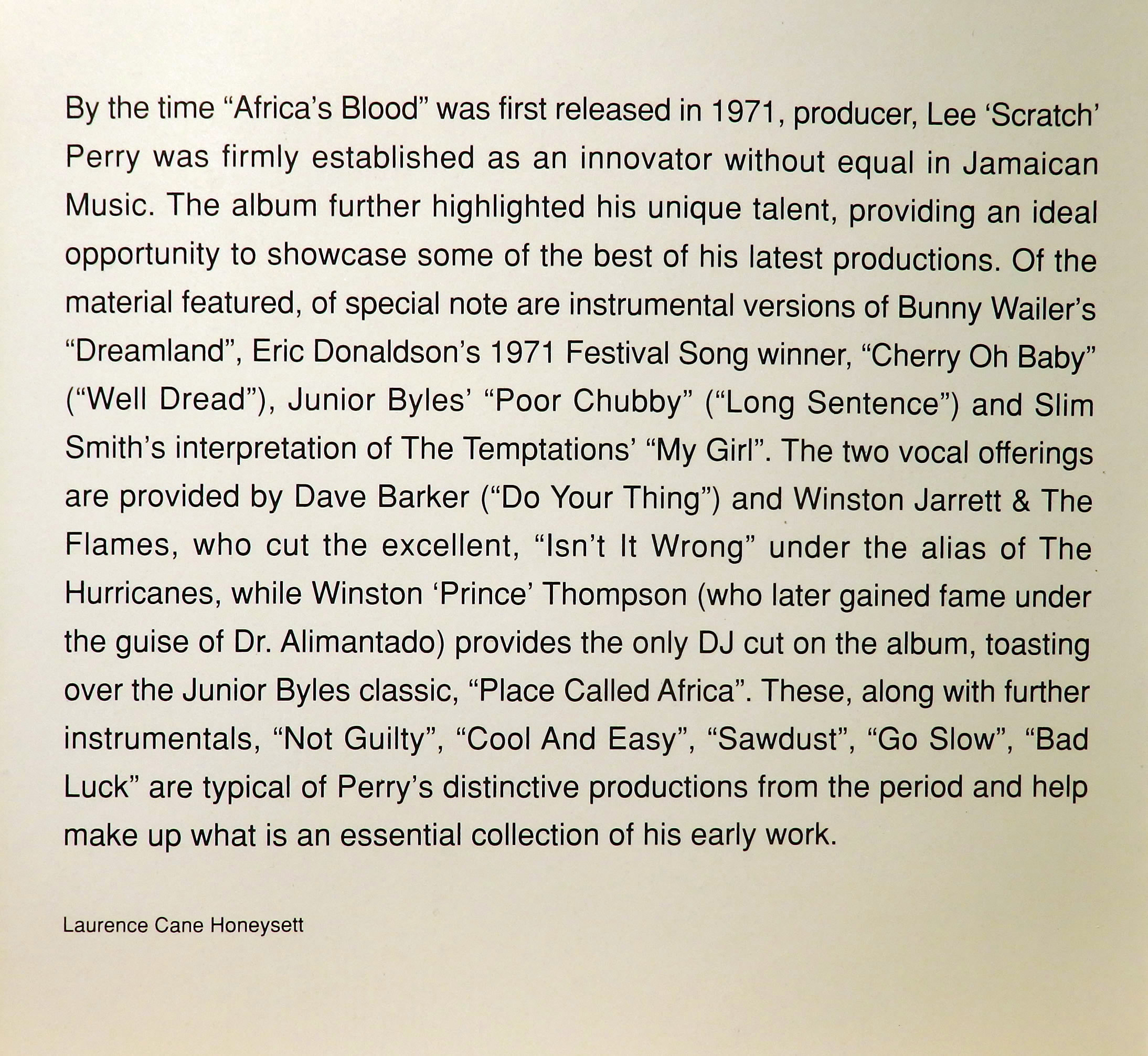 By the time "Africa's Blood" was first released in 1971, producer, Lee 'Scratch' Perry was firmly established as an innovator without equal in Jamaican Music. The album further highlighted his unique talent, providing an ideal opportunity to showcase some of the best of his latest productions. Of the material featured, of special note are instrumental versions of Bunny Wailer's "Dreamland", Eric Donaldson's 1971 Festival Song winner, "Cherry Oh Baby" ("Well Dread"), Junior Byles' "Poor Chubby" ("Long Sentence") and Slim Smith's interpretation of The Temptations' "My Girl". The two vocal offerings are provided by Dave Barker ("Do Your Thing") and Winston Jarrett & The Flames, who cut the excellent, "Isn't It Wrong" under the alias of The Hurricanes, while Winston 'Prince' Thompson (who later gained fame under the guise of Dr. Alimantado) provides the only DJ cut on the album, toasting over the Junior Byles classic, "Place Called Africa". These, along with further instrumentals, "Not Guilty", "Cool And Easy", "Sawdust", "Go Slow", "Bad Luck" are typical of Perry's distinctive productions from the period and help make up what is an essential collection of his early work.

Laurence Cane Honeysett